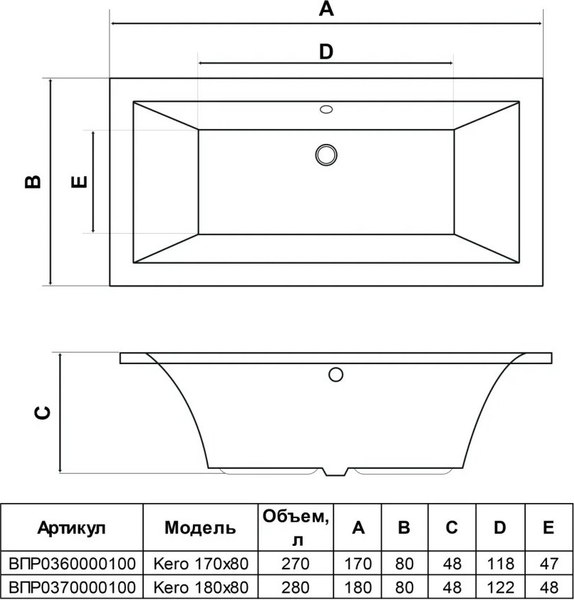 A

D

B

E

C

| Артикул | Модель | Объем, л | A | B | C | D | E |
|---|---|---|---|---|---|---|---|
| ВПР0360000100 | Kero 170x80 | 270 | 170 | 80 | 48 | 118 | 47 |
| ВПР0370000100 | Kero 180x80 | 280 | 180 | 80 | 48 | 122 | 48 |